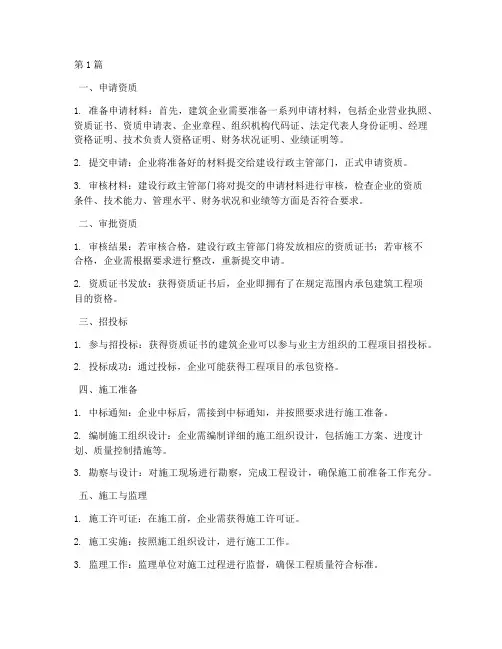 第 1 篇

一、申请资质

1. 准备申请材料：首先，建筑企业需要准备一系列申请材料，包括企业营业执照、资质证书、资质申请表、企业章程、组织机构代码证、法定代表人身份证明、经理资格证明、技术负责人资格证明、财务状况证明、业绩证明等。

2. 提交申请：企业将准备好的材料提交给建设行政主管部门，正式申请资质。

3. 审核材料：建设行政主管部门将对提交的申请材料进行审核，检查企业的资质条件、技术能力、管理水平、财务状况和业绩等方面是否符合要求。

二、审批资质

1. 审核结果：若审核合格，建设行政主管部门将发放相应的资质证书；若审核不合格，企业需根据要求进行整改，重新提交申请。

2. 资质证书发放：获得资质证书后，企业即拥有了在规定范围内承包建筑工程项目的资格。

三、招投标

1. 参与招投标：获得资质证书的建筑企业可以参与业主方组织的工程项目招投标。

2. 投标成功：通过投标，企业可能获得工程项目的承包资格。

四、施工准备

1. 中标通知：企业中标后，需接到中标通知，并按照要求进行施工准备。

2. 编制施工组织设计：企业需编制详细的施工组织设计，包括施工方案、进度计划、质量控制措施等。

3. 勘察与设计：对施工现场进行勘察，完成工程设计，确保施工前准备工作充分。

五、施工与监理

1. 施工许可证：在施工前，企业需获得施工许可证。

2. 施工实施：按照施工组织设计，进行施工工作。

3. 监理工作：监理单位对施工过程进行监督，确保工程质量符合标准。